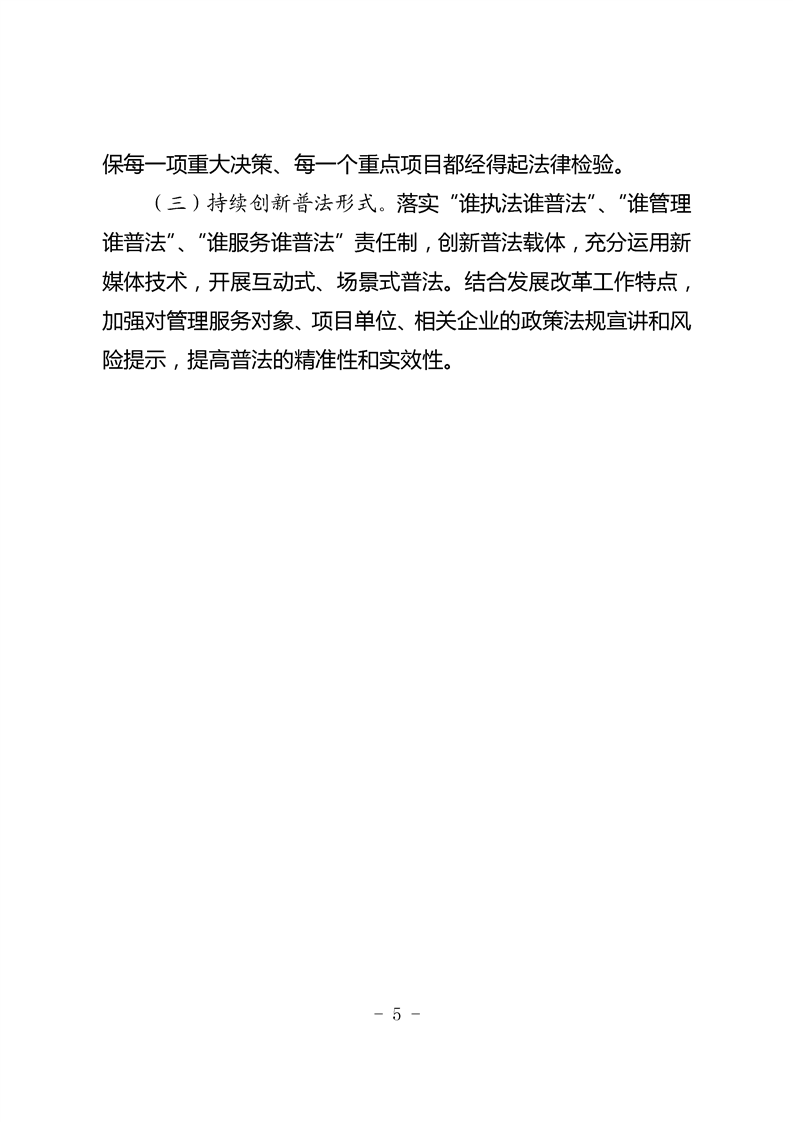 保每一项重大决策、每一个重点项目都经得起法律检验。

（三）持续创新普法形式。落实“谁执法谁普法”、“谁管理谁普法”、“谁服务谁普法”责任制，创新普法载体，充分运用新媒体技术，开展互动式、场景式普法。结合发展改革工作特点，加强对管理服务对象、项目单位、相关企业的政策法规宣讲和风险提示，提高普法的精准性和实效性。

- 5 -